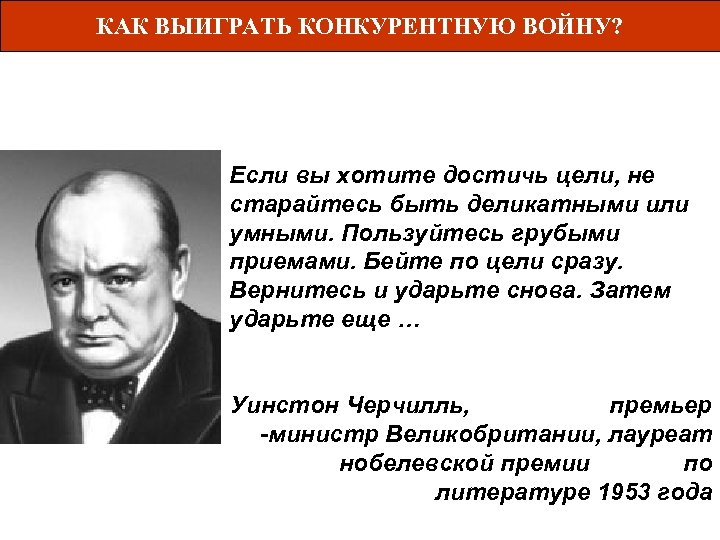 КАК ВЫИГРАТЬ КОНКУРЕНТНУЮ ВОЙНУ?

Если вы хотите достичь цели, не старайтесь быть деликатными или умными. Пользуйтесь грубыми приемами. Бейте по цели сразу. Вернитесь и ударьте снова. Затем ударьте еще …

Уинстон Черчилль, премьер -министр Великобритании, лауреат нобелевской премии по литературе 1953 года